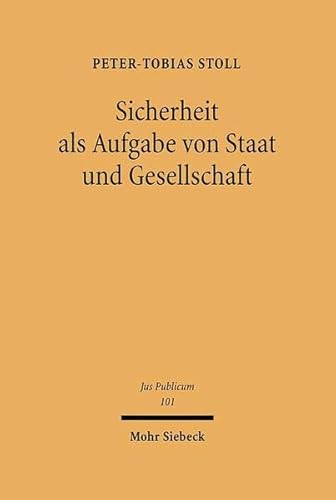 PETER-TOBIAS STOLL

Sicherheit als Aufgabe von Staat und Gesellschaft

Jus Publicum
101

Mohr Siebeck